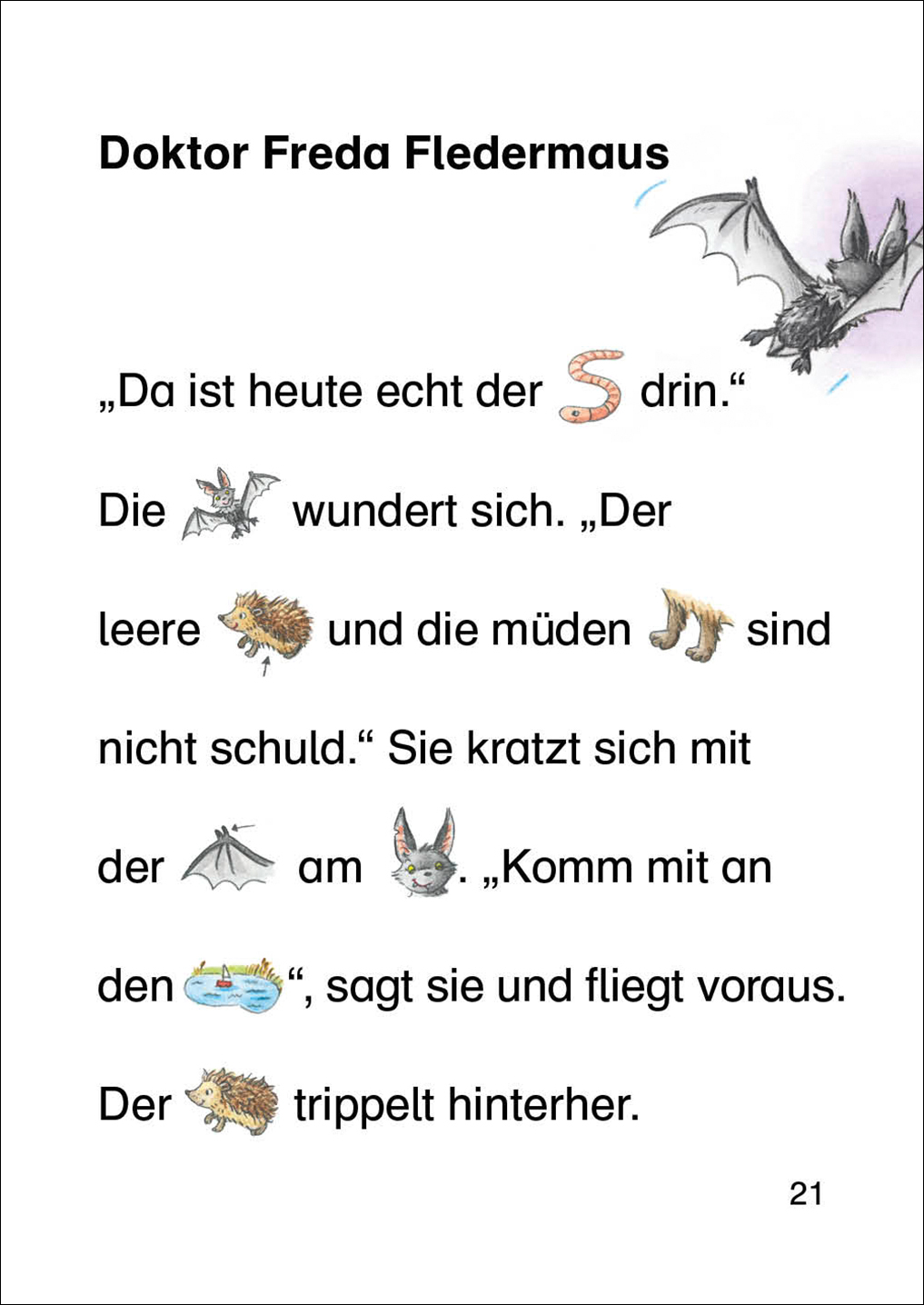 Doktor Freda Fledermaus

„Da ist heute echt der drin.“

Die wundert sich. „Der leere und die müden sind nicht schuld.“ Sie kratzt sich mit der am . „Komm mit an den “, sagt sie und fliegt voraus. Der trippelt hinterher.

21